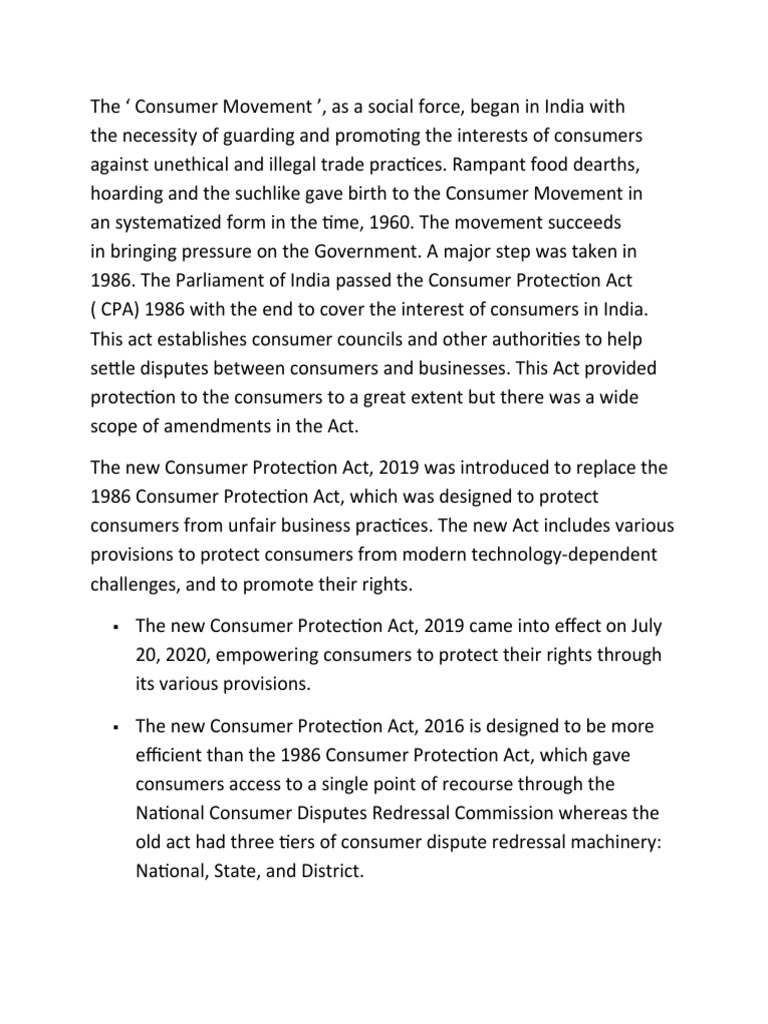 The ‘ Consumer Movement ’, as a social force, began in India with the necessity of guarding and promoting the interests of consumers against unethical and illegal trade practices. Rampant food dearths, hoarding and the suchlike gave birth to the Consumer Movement in an systematized form in the time, 1960. The movement succeeds in bringing pressure on the Government. A major step was taken in 1986. The Parliament of India passed the Consumer Protection Act ( CPA) 1986 with the end to cover the interest of consumers in India. This act establishes consumer councils and other authorities to help settle disputes between consumers and businesses. This Act provided protection to the consumers to a great extent but there was a wide scope of amendments in the Act.

The new Consumer Protection Act, 2019 was introduced to replace the 1986 Consumer Protection Act, which was designed to protect consumers from unfair business practices. The new Act includes various provisions to protect consumers from modern technology-dependent challenges, and to promote their rights.

▪ The new Consumer Protection Act, 2019 came into effect on July 20, 2020, empowering consumers to protect their rights through its various provisions.

▪ The new Consumer Protection Act, 2016 is designed to be more efficient than the 1986 Consumer Protection Act, which gave consumers access to a single point of recourse through the National Consumer Disputes Redressal Commission whereas the old act had three tiers of consumer dispute redressal machinery: National, State, and District.